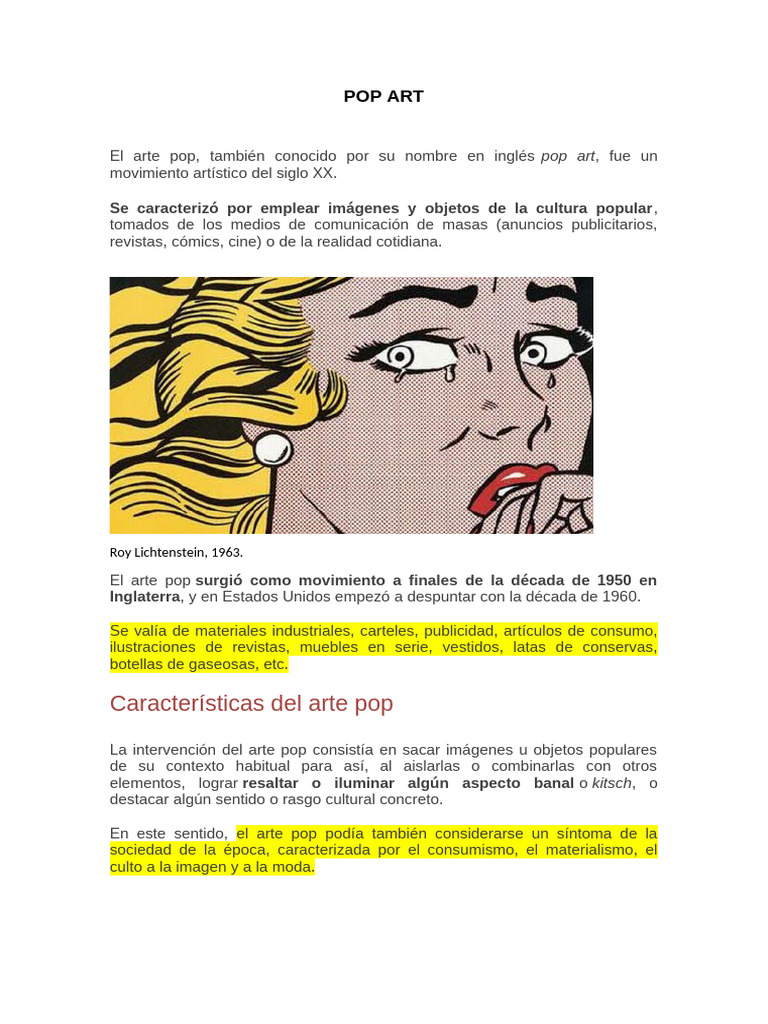 POP ART

El arte pop, también conocido por su nombre en inglés pop art, fue un movimiento artístico del siglo XX.

Se caracterizó por emplear imágenes y objetos de la cultura popular, tomados de los medios de comunicación de masas (anuncios publicitarios, revistas, cómics, cine) o de la realidad cotidiana.

Roy Lichtenstein, 1963.

El arte pop surgió como movimiento a finales de la década de 1950 en Inglaterra, y en Estados Unidos empezó a despuntar con la década de 1960.

Se valía de materiales industriales, carteles, publicidad, artículos de consumo, ilustraciones de revistas, muebles en serie, vestidos, latas de conservas, botellas de gaseosas, etc.

Características del arte pop

La intervención del arte pop consistía en sacar imágenes u objetos populares de su contexto habitual para así, al aislarlas o combinarlas con otros elementos, lograr resaltar o iluminar algún aspecto banal o kitsch, o destacar algún sentido o rasgo cultural concreto.

En este sentido, el arte pop podía también considerarse un síntoma de la sociedad de la época, caracterizada por el consumismo, el materialismo, el culto a la imagen y a la moda.